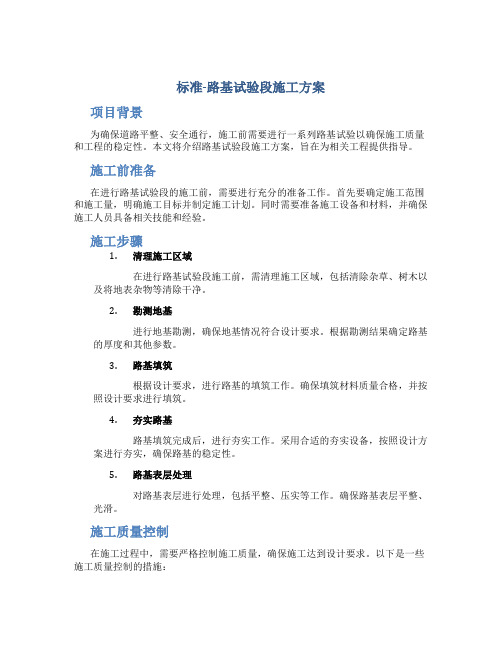 标准-路基试验段施工方案

项目背景

为确保道路平整、安全通行，施工前需要进行一系列路基试验以确保施工质量和工程的稳定性。本文将介绍路基试验段施工方案，旨在为相关工程提供指导。

施工前准备

在进行路基试验段的施工前，需要进行充分的准备工作。首先要确定施工范围和施工量，明确施工目标并制定施工计划。同时需要准备施工设备和材料，并确保施工人员具备相关技能和经验。

施工步骤

1. 清理施工区域

在进行路基试验段施工前，需清理施工区域，包括清除杂草、树木以及将地表杂物等清除干净。

2. 勘测地基

进行地基勘测，确保地基情况符合设计要求。根据勘测结果确定路基的厚度和其他参数。

3. 路基填筑

根据设计要求，进行路基的填筑工作。确保填筑材料质量合格，并按照设计要求进行填筑。

4. 夯实路基

路基填筑完成后，进行夯实工作。采用合适的夯实设备，按照设计方案进行夯实，确保路基的稳定性。

5. 路基表层处理

对路基表层进行处理，包括平整、压实等工作。确保路基表层平整、光滑。

施工质量控制

在施工过程中，需要严格控制施工质量，确保施工达到设计要求。以下是一些施工质量控制的措施：